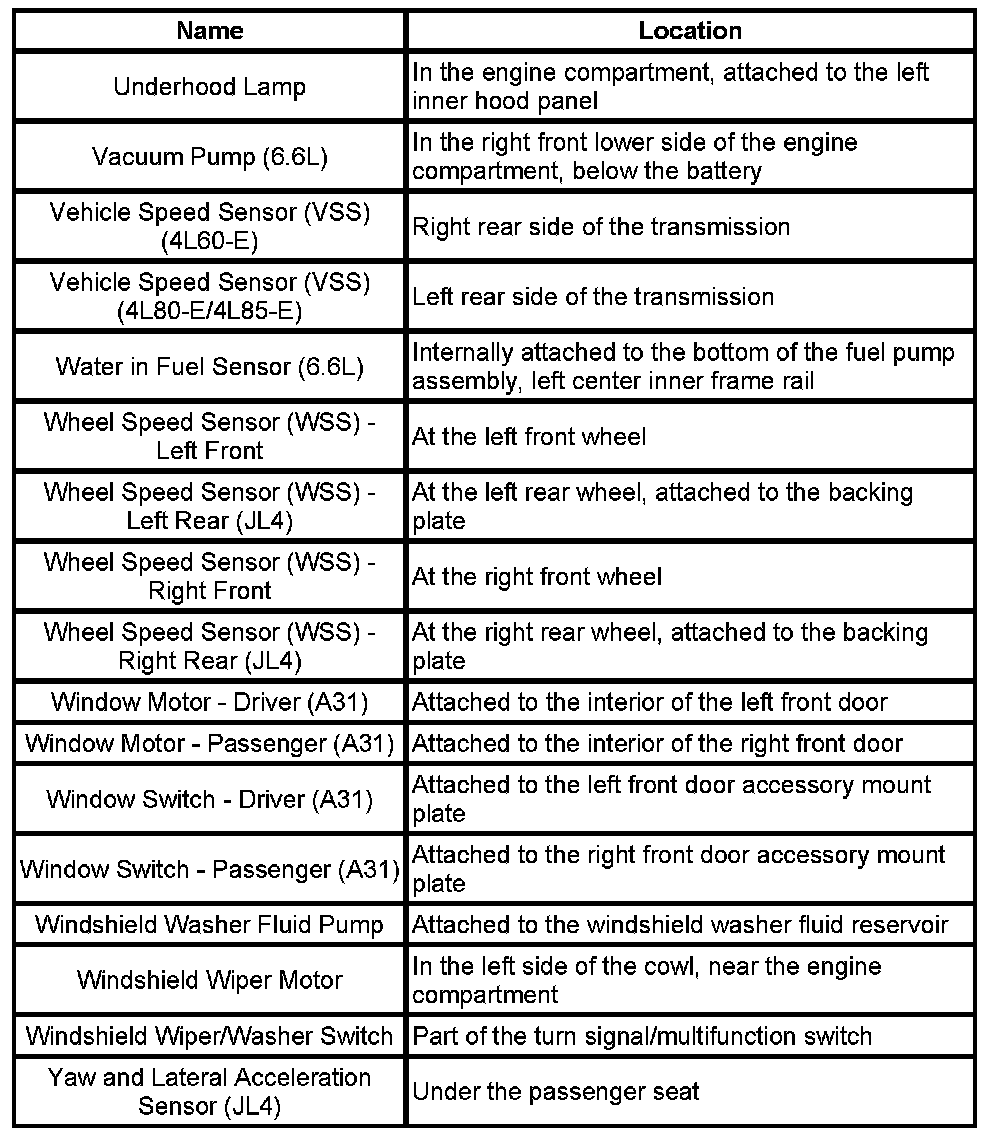 | Name | Location |
|---|---|
| Underhood Lamp | In the engine compartment, attached to the left inner hood panel |
| Vacuum Pump (6.6L) | In the right front lower side of the engine compartment, below the battery |
| Vehicle Speed Sensor (VSS) (4L60-E) | Right rear side of the transmission |
| Vehicle Speed Sensor (VSS) (4L80-E/4L85-E) | Left rear side of the transmission |
| Water in Fuel Sensor (6.6L) | Internally attached to the bottom of the fuel pump assembly, left center inner frame rail |
| Wheel Speed Sensor (WSS) - Left Front | At the left front wheel |
| Wheel Speed Sensor (WSS) - Left Rear (JL4) | At the left rear wheel, attached to the backing plate |
| Wheel Speed Sensor (WSS) - Right Front | At the right front wheel |
| Wheel Speed Sensor (WSS) - Right Rear (JL4) | At the right rear wheel, attached to the backing plate |
| Window Motor - Driver (A31) | Attached to the interior of the left front door |
| Window Motor - Passenger (A31) | Attached to the interior of the right front door |
| Window Switch - Driver (A31) | Attached to the left front door accessory mount plate |
| Window Switch - Passenger (A31) | Attached to the right front door accessory mount plate |
| Windshield Washer Fluid Pump | Attached to the windshield washer fluid reservoir |
| Windshield Wiper Motor | In the left side of the cowl, near the engine compartment |
| Windshield Wiper/Washer Switch | Part of the turn signal/multifunction switch |
| Yaw and Lateral Acceleration Sensor (JL4) | Under the passenger seat |